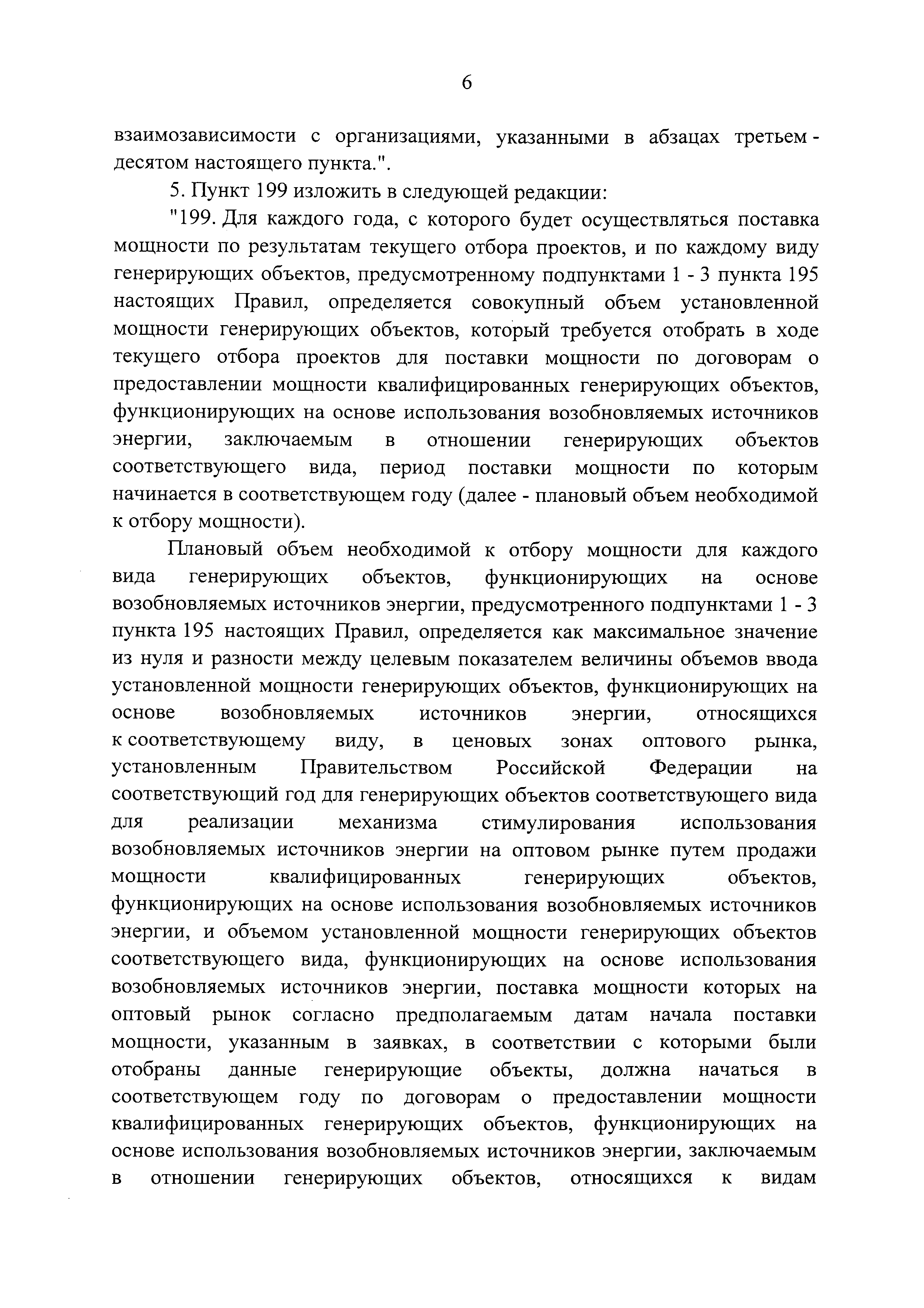 6

взаимозависимости с организациями, указанными в абзацах третьем - десятом настоящего пункта.".

5. Пункт 199 изложить в следующей редакции:

"199. Для каждого года, с которого будет осуществляться поставка мощности по результатам текущего отбора проектов, и по каждому виду генерирующих объектов, предусмотренному подпунктами 1 - 3 пункта 195 настоящих Правил, определяется совокупный объем установленной мощности генерирующих объектов, который требуется отобрать в ходе текущего отбора проектов для поставки мощности по договорам о предоставлении мощности квалифицированных генерирующих объектов, функционирующих на основе использования возобновляемых источников энергии, заключаемым в отношении генерирующих объектов соответствующего вида, период поставки мощности по которым начинается в соответствующем году (далее - плановый объем необходимой к отбору мощности).

Плановый объем необходимой к отбору мощности для каждого вида генерирующих объектов, функционирующих на основе возобновляемых источников энергии, предусмотренного подпунктами 1 - 3 пункта 195 настоящих Правил, определяется как максимальное значение из нуля и разности между целевым показателем величины объемов ввода установленной мощности генерирующих объектов, функционирующих на основе возобновляемых источников энергии, относящихся к соответствующему виду, в ценовых зонах оптового рынка, установленным Правительством Российской Федерации на соответствующий год для генерирующих объектов соответствующего вида для реализации механизма стимулирования использования возобновляемых источников энергии на оптовом рынке путем продажи мощности квалифицированных генерирующих объектов, функционирующих на основе использования возобновляемых источников энергии, и объемом установленной мощности генерирующих объектов соответствующего вида, функционирующих на основе использования возобновляемых источников энергии, поставка мощности которых на оптовый рынок согласно предполагаемым датам начала поставки мощности, указанным в заявках, в соответствии с которыми были отобраны данные генерирующие объекты, должна начаться в соответствующем году по договорам о предоставлении мощности квалифицированных генерирующих объектов, функционирующих на основе использования возобновляемых источников энергии, заключаемым в отношении генерирующих объектов, относящихся к видам